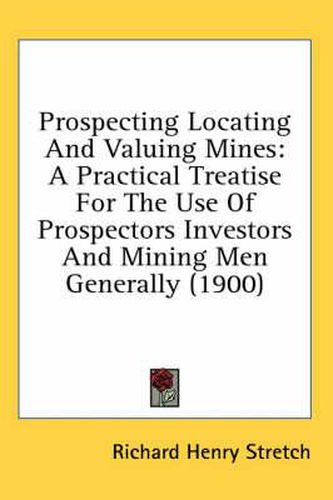 Prospecting Locating And Valuing Mines: A Practical Treatise For The Use Of Prospectors Investors And Mining Men Generally (1900)

Richard Henry Stretch